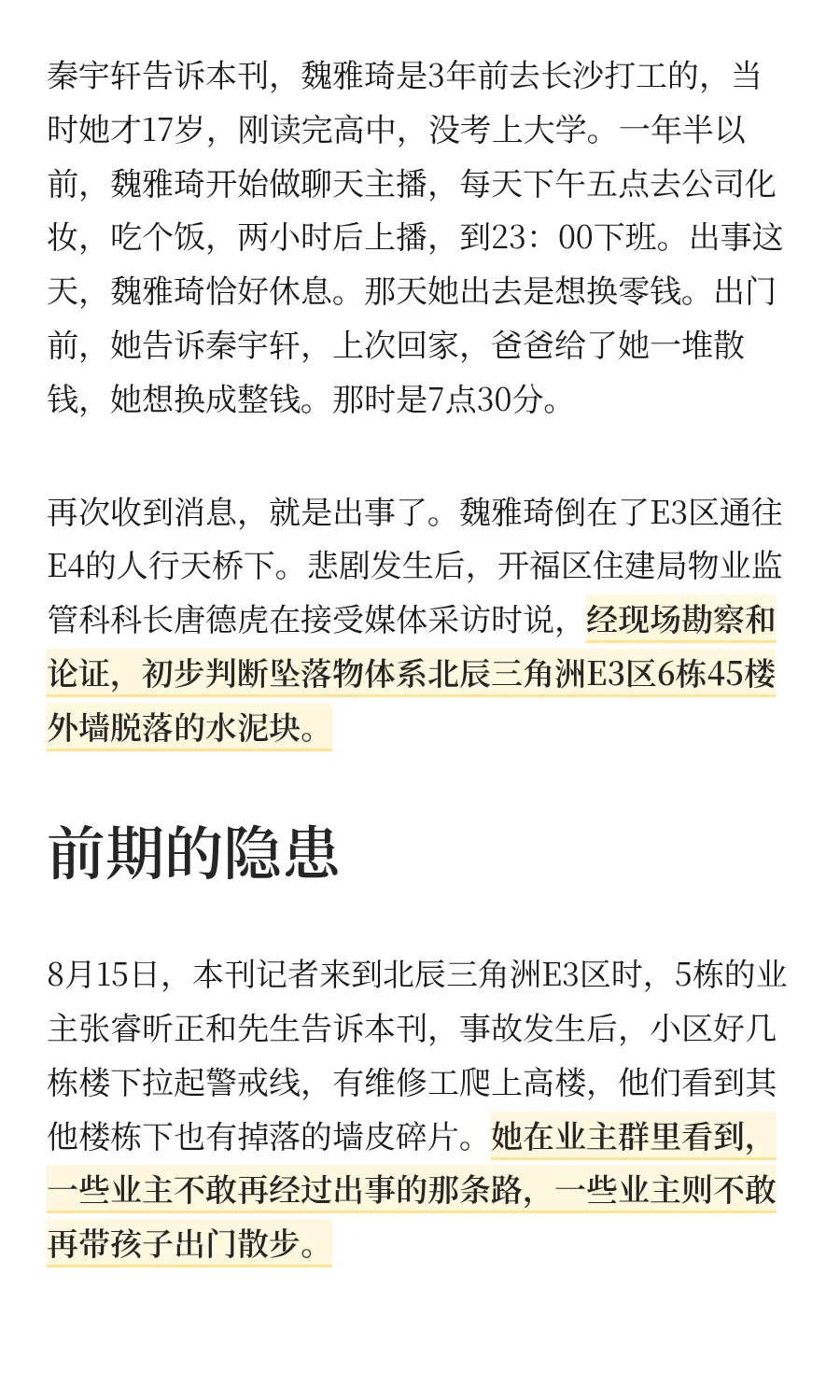 秦宇轩告诉本刊，魏雅琦是3年前去长沙打工的，当时她才17岁，刚读完高中，没考上大学。一年半以前，魏雅琦开始做聊天主播，每天下午五点去公司化妆，吃个饭，两小时后上播，到23：00下班。出事这天，魏雅琦恰好休息。那天她出去是想换零钱。出门前，她告诉秦宇轩，上次回家，爸爸给了她一堆散钱，她想换成整钱。那时是7点30分。

再次收到消息，就是出事了。魏雅琦倒在了E3区通往E4的人行天桥下。悲剧发生后，开福区住建局物业监管科科长唐德虎在接受媒体采访时说，经现场勘察和论证，初步判断坠落物体系北辰三角洲E3区6栋45楼外墙脱落的水泥块。

前期的隐患

8月15日，本刊记者来到北辰三角洲E3区时，5栋的业主张睿昕正和先生告诉本刊，事故发生后，小区好几栋楼下拉起警戒线，有维修工爬上高楼，他们看到其他楼栋下也有掉落的墙皮碎片。她在业主群里看到，一些业主不敢再经过出事的那条路，一些业主则不敢再带孩子出门散步。